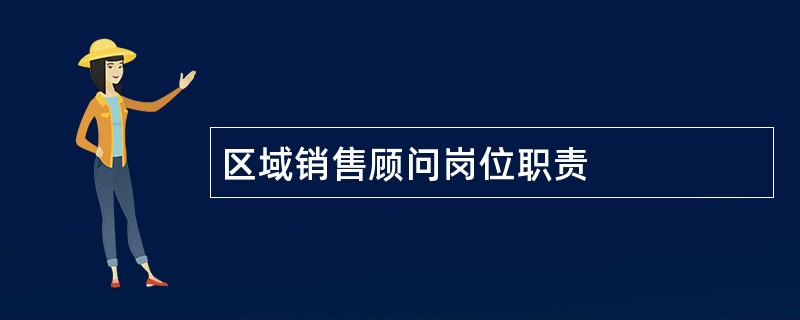 区域销售顾问岗位职责